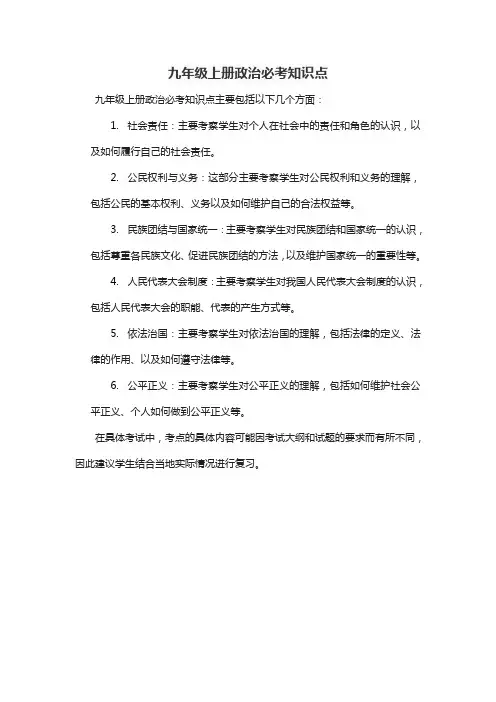 九年级上册政治必考知识点

九年级上册政治必考知识点主要包括以下几个方面：

1. 社会责任：主要考察学生对个人在社会中的责任和角色的认识，以及如何履行自己的社会责任。

2. 公民权利与义务：这部分主要考察学生对公民权利和义务的理解，包括公民的基本权利、义务以及如何维护自己的合法权益等。

3. 民族团结与国家统一：主要考察学生对民族团结和国家统一的认识，包括尊重各民族文化、促进民族团结的方法，以及维护国家统一的重要性等。

4. 人民代表大会制度：主要考察学生对我国人民代表大会制度的认识，包括人民代表大会的职能、代表的产生方式等。

5. 依法治国：主要考察学生对依法治国的理解，包括法律的定义、法律的作用、以及如何遵守法律等。

6. 公平正义：主要考察学生对公平正义的理解，包括如何维护社会公平正义、个人如何做到公平正义等。

在具体考试中，考点的具体内容可能因考试大纲和试题的要求而有所不同，因此建议学生结合当地实际情况进行复习。